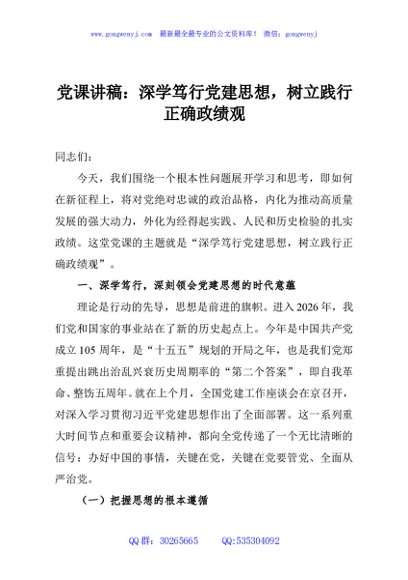 www.gongwenyj.com 最新最全最专业的公文资料库！ 微信：gongwenyj

党课讲稿：深学笃行党建思想，树立践行正确政绩观

同志们：

今天，我们围绕一个根本性问题展开学习和思考，即如何在新征程上，将对党绝对忠诚的政治品格，内化为推动高质量发展的强大动力，外化为经得起实践、人民和历史检验的扎实政绩。这堂党课的主题就是“深学笃行党建思想，树立践行正确政绩观”。

一、深学笃行，深刻领会党建思想的时代意蕴

理论是行动的先导，思想是前进的旗帜。进入2026年，我们党和国家的事业站在了新的历史起点上。今年是中国共产党成立105周年，是“十五五”规划的开局之年，也是我们党郑重提出跳出治乱兴衰历史周期率的“第二个答案”，即自我革命、整饬五周年。就在上个月，全国党建工作座谈会在京召开，对深入学习贯彻习近平党建思想作出了全面部署。这一系列重大时间节点和重要会议精神，都向全党传递了一个无比清晰的信号：办好中国的事情，关键在党，关键在党要管党、全面从严治党。

（一）把握思想的根本遵循

QQ群：30265665 QQ:535304092